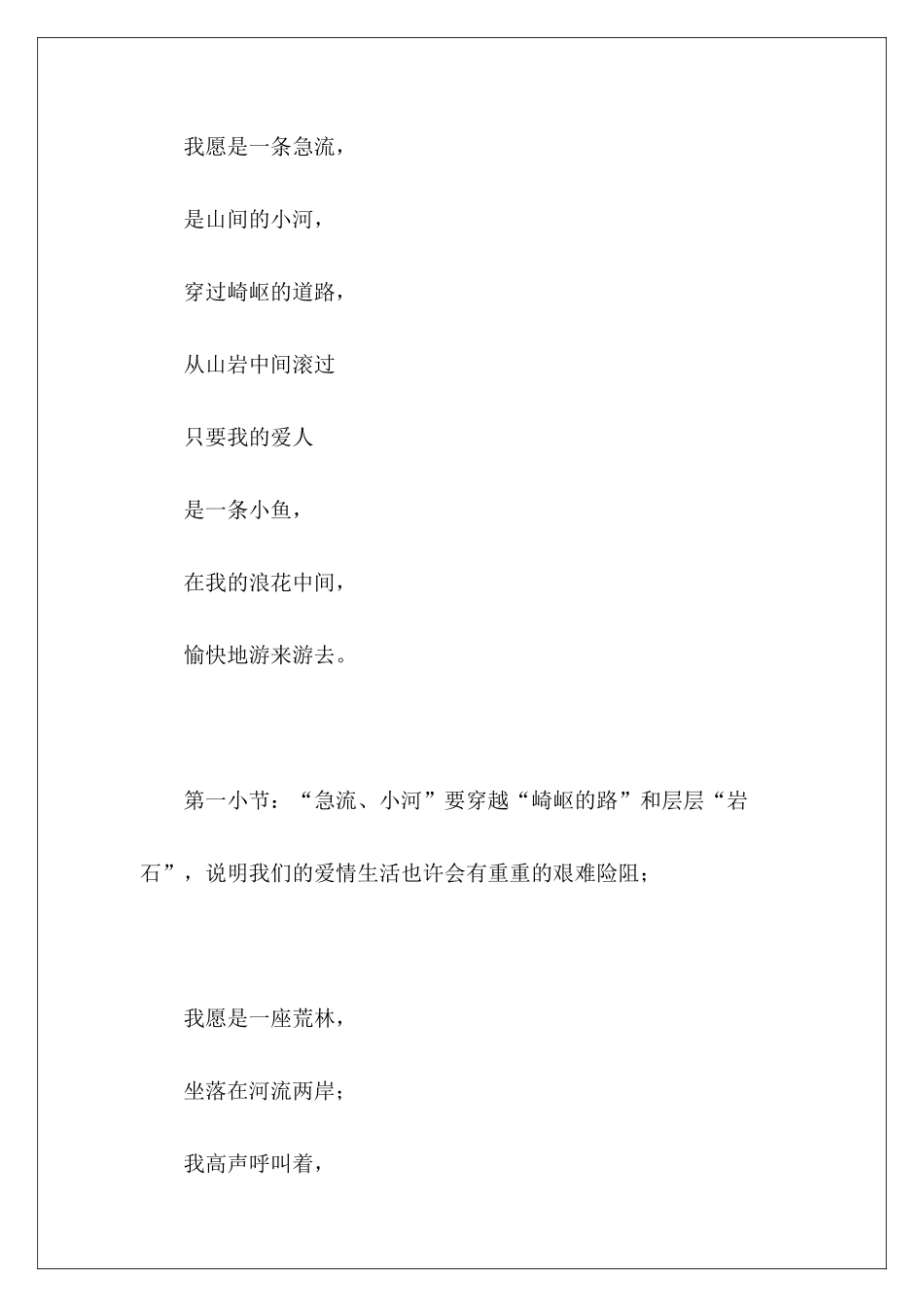 我愿是一条急流，

是山间的小河，

穿过崎岖的道路，

从山岩中间滚过

只要我的爱人

是一条小鱼，

在我的浪花中间，

愉快地游来游去。

第一小节：“急流、小河”要穿越“崎岖的路”和层层“岩石”，说明我们的爱情生活也许会有重重的艰难险阻；

我愿是一座荒林，

坐落在河流两岸；

我高声呼叫着，